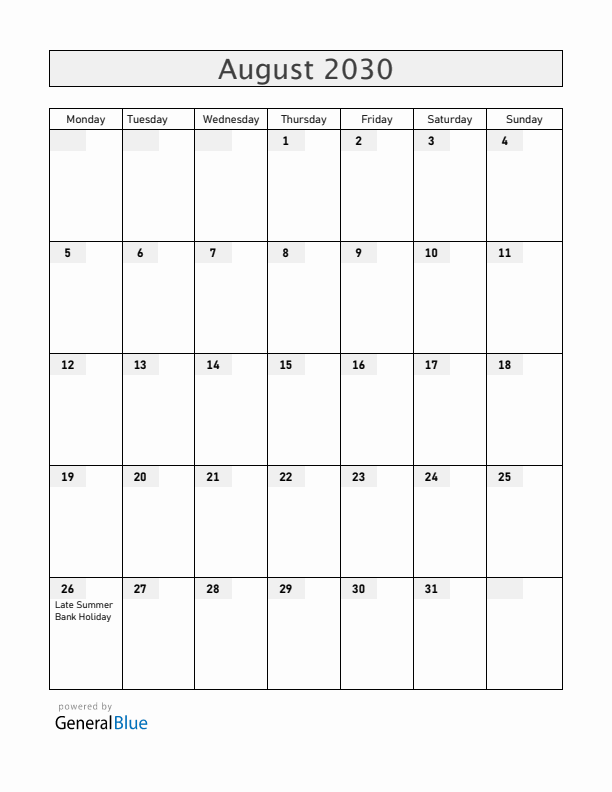 August 2030

| Monday | Tuesday | Wednesday | Thursday | Friday | Saturday | Sunday |
|---|---|---|---|---|---|---|
| | | | 1 | 2 | 3 | 4 |
| 5 | 6 | 7 | 8 | 9 | 10 | 11 |
| 12 | 13 | 14 | 15 | 16 | 17 | 18 |
| 19 | 20 | 21 | 22 | 23 | 24 | 25 |
| 26 Late Summer Bank Holiday | 27 | 28 | 29 | 30 | 31 | |

powered by
GeneralBlue